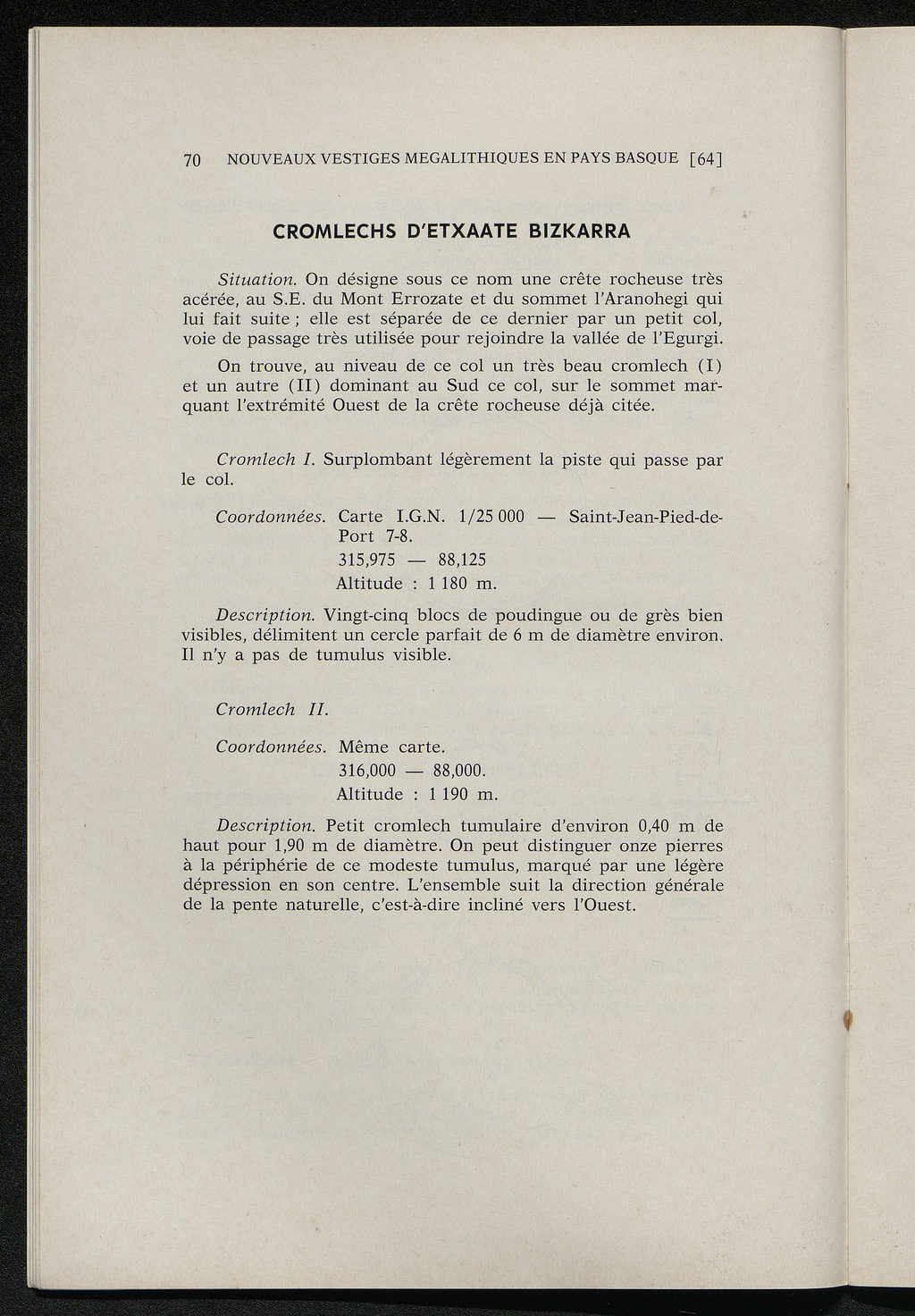 70 NOUVEAUX VESTIGES MEGALITHIQUES EN PAYS BASQUE [64]

CROMLECHS D'ETXAATE BIZKARRA

Situation. On désigne sous ce nom une crête rocheuse très acérée, au S.E. du Mont Errozate et du sommet l'Aranohegi qui lui fait suite ; elle est séparée de ce dernier par un petit col, voie de passage très utilisée pour rejoindre la vallée de l'Egurgi.

On trouve, au niveau de ce col un très beau cromlech (I) et un autre (II) dominant au Sud ce col, sur le sommet marquant l'extrémité Ouest de la crête rocheuse déjà citée.

Cromlech I. Surplombant légèrement la piste qui passe par le col.

Coordonnées. Carte I.G.N. 1/25 000 — Saint-Jean-Pied-de-Port 7-8.
315,975 — 88,125
Altitude : 1 180 m.

Description. Vingt-cinq blocs de poudingue ou de grès bien visibles, délimitent un cercle parfait de 6 m de diamètre environ. Il n'y a pas de tumulus visible.

Cromlech II.

Coordonnées. Même carte.
316,000 — 88,000.
Altitude : 1 190 m.

Description. Petit cromlech tumulaire d'environ 0,40 m de haut pour 1,90 m de diamètre. On peut distinguer onze pierres à la périphérie de ce modeste tumulus, marqué par une légère dépression en son centre. L'ensemble suit la direction générale de la pente naturelle, c'est-à-dire incliné vers l'Ouest.